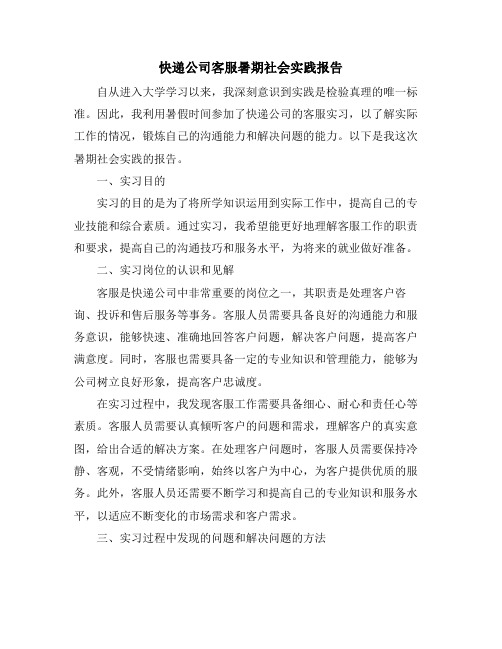 快递公司客服暑期社会实践报告

自从进入大学学习以来，我深刻意识到实践是检验真理的唯一标准。因此，我利用暑假时间参加了快递公司的客服实习，以了解实际工作的情况，锻炼自己的沟通能力和解决问题的能力。以下是我这次暑期社会实践的报告。

一、实习目的

实习的目的是为了将所学知识运用到实际工作中，提高自己的专业技能和综合素质。通过实习，我希望能更好地理解客服工作的职责和要求，提高自己的沟通技巧和服务水平，为将来的就业做好准备。

二、实习岗位的认识和见解

客服是快递公司中非常重要的岗位之一，其职责是处理客户咨询、投诉和售后服务等事务。客服人员需要具备良好的沟通能力和服务意识，能够快速、准确地回答客户问题，解决客户问题，提高客户满意度。同时，客服也需要具备一定的专业知识和管理能力，能够为公司树立良好形象，提高客户忠诚度。

在实习过程中，我发现客服工作需要具备细心、耐心和责任心等素质。客服人员需要认真倾听客户的问题和需求，理解客户的真实意图，给出合适的解决方案。在处理客户问题时，客服人员需要保持冷静、客观，不受情绪影响，始终以客户为中心，为客户提供优质的服务。此外，客服人员还需要不断学习和提高自己的专业知识和服务水平，以适应不断变化的市场需求和客户需求。

三、实习过程中发现的问题和解决问题的方法